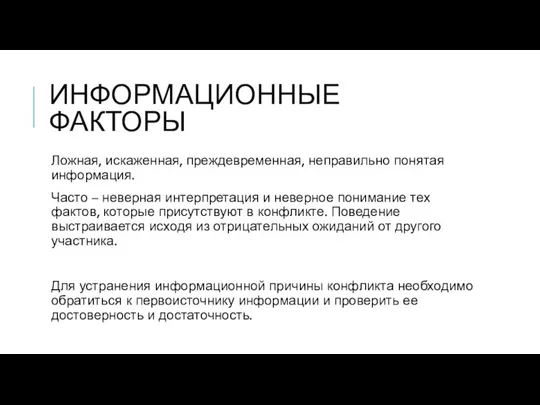 ИНФОРМАЦИОННЫЕ ФАКТОРЫ

Ложная, искаженная, преждевременная, неправильно понятая информация.

Часто – неверная интерпретация и неверное понимание тех фактов, которые присутствуют в конфликте. Поведение выстраивается исходя из отрицательных ожиданий от другого участника.

Для устранения информационной причины конфликта необходимо обратиться к первоисточнику информации и проверить ее достоверность и достаточность.